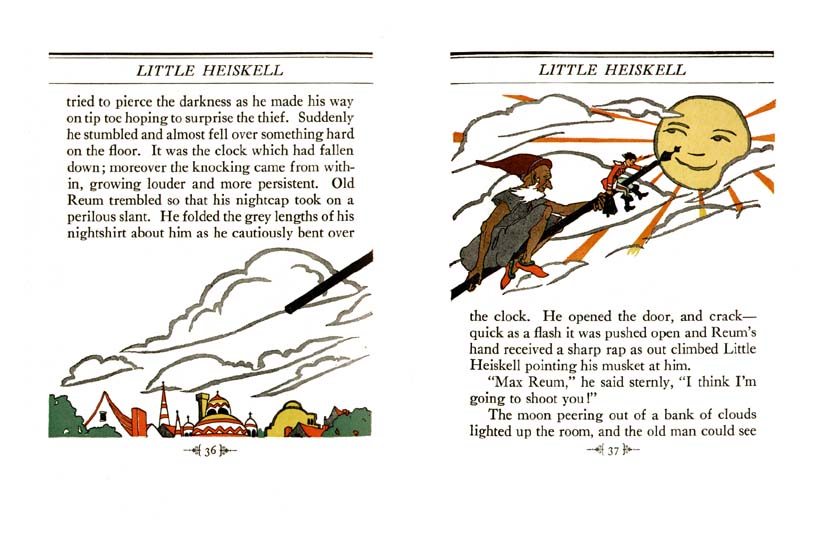 LITTLE HEISKELL

tried to pierce the darkness as he made his way on tip toe hoping to surprise the thief. Suddenly he stumbled and almost fell over something hard on the floor. It was the clock which had fallen down; moreover the knocking came from within, growing louder and more persistent. Old Reum trembled so that his nightcap took on a perilous slant. He folded the grey lengths of his nightshirt about him as he cautiously bent over

36

LITTLE HEISKELL

the clock. He opened the door, and crack—quick as a flash it was pushed open and Reum's hand received a sharp rap as out climbed Little Heiskell pointing his musket at him.

"Max Reum," he said sternly, "I think I'm going to shoot you!"

The moon peering out of a bank of clouds lighted up the room, and the old man could see

37